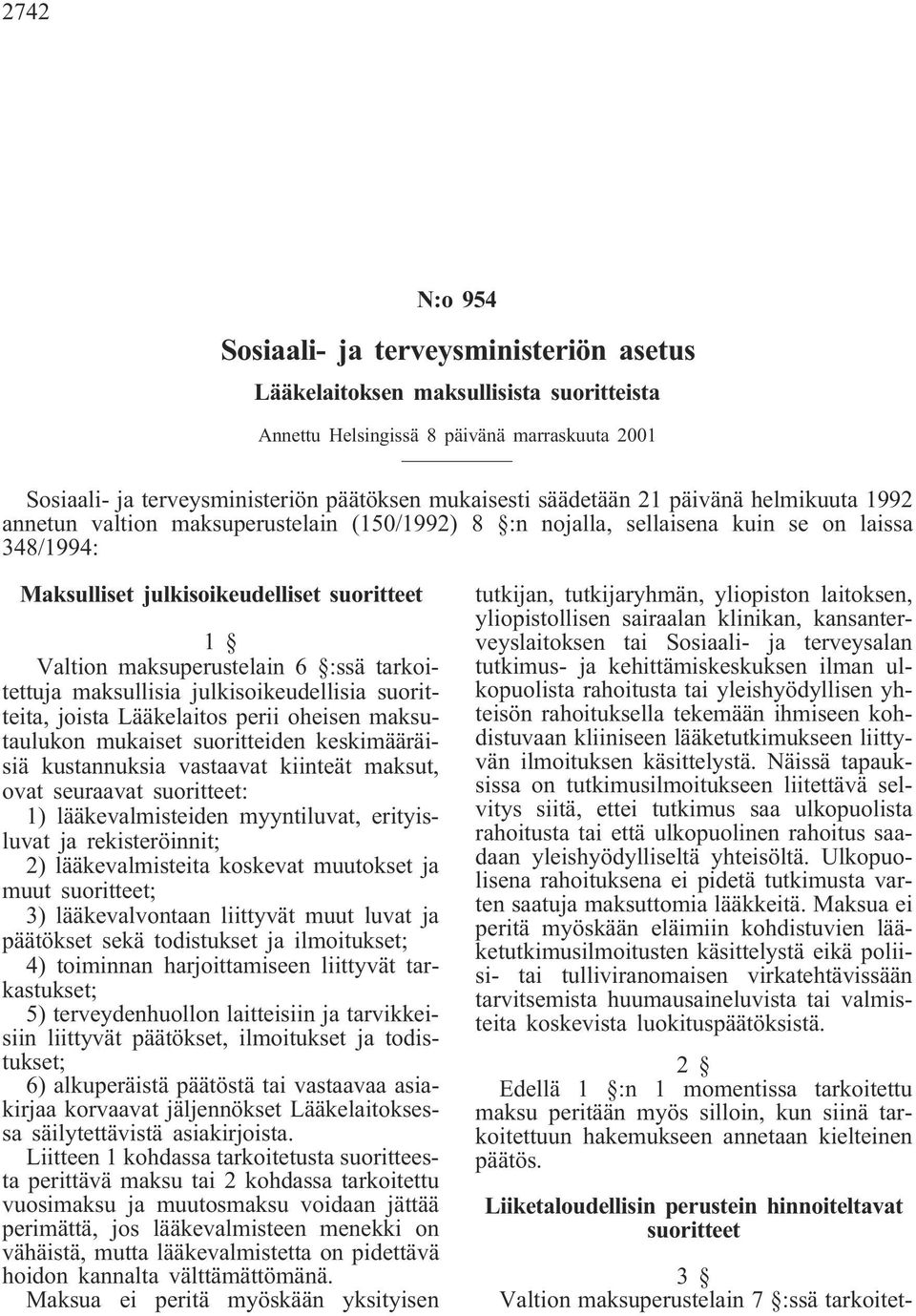 2742

N:o 954

Sosiaali- ja terveysministeriön asetus

Lääkelaitoksen maksullisista suoritteista

Annettu Helsingissä 8 päivänä marraskuuta 2001

Sosiaali- ja terveysministeriön päätöksen mukaisesti säädetään 21 päivänä helmikuuta 1992 annetun valtion maksuperustelain (150/1992) 8 §:n nojalla, sellaisena kuin se on laissa 348/1994:

Maksulliset julkisoikeudelliset suoritteet

1 §

Valtion maksuperustelain 6 §:ssä tarkoitettuja maksullisia julkisoikeudellisia suoritteita, joista Lääkelaitos perii oheisen maksutaulukon mukaiset suoritteiden keskimääräisiä kustannuksia vastaavat kiinteät maksut, ovat seuraavat suoritteet:

1) lääkevalmisteiden myyntiluvat, erityisluvat ja rekisteröinnit;

2) lääkevalmisteita koskevat muutokset ja muut suoritteet;

3) lääkevalvontaan liittyvät muut luvat ja päätökset sekä todistukset ja ilmoitukset;

4) toiminnan harjoittamiseen liittyvät tarkastukset;

5) terveydenhuollon laitteisiin ja tarvikkeisiin liittyvät päätökset, ilmoitukset ja todistukset;

6) alkuperäistä päätöstä tai vastaavaa asiakirjaa korvaavat jäljennökset Lääkelaitoksessa säilytettävistä asiakirjoista.

Liitteen 1 kohdassa tarkoitetusta suoritteesta perittävä maksu tai 2 kohdassa tarkoitettu vuosimaksu ja muutosmaksu voidaan jättää perimättä, jos lääkevalmisteen menekki on vähäistä, mutta lääkevalmistetta on pidettävä hoidon kannalta välttämättömänä.

Maksua ei peritä myöskään yksityisen tutkijan, tutkijaryhmän, yliopiston laitoksen, yliopistollisen sairaalan klinikan, kansanterveyslaitoksen tai Sosiaali- ja terveysalan tutkimus- ja kehittämiskeskuksen ilman ulkopuolista rahoitusta tai yleishyödyllisen yhteisön rahoituksella tekemään ihmiseen kohdistuvaan kliiniseen lääketutkimukseen liittyvän ilmoituksen käsittelystä. Näissä tapauksissa on tutkimusilmoitukseen liitettävä selvitys siitä, ettei tutkimus saa ulkopuolista rahoitusta tai että ulkopuolinen rahoitus saadaan yleishyödylliseltä yhteisöltä. Ulkopuolisena rahoituksena ei pidetä tutkimusta varten saatuja maksuttomia lääkkeitä. Maksua ei peritä myöskään eläimiin kohdistuvien lääketutkimusilmoitusten käsittelystä eikä poliisi- tai tulliviranomaisen virkatehtävissään tarvitsemista huumausaineluvista tai valmisteita koskevista luokituspäätöksistä.

2 §

Edellä 1 §:n 1 momentissa tarkoitettu maksu peritään myös silloin, kun siinä tarkoitettuun hakemukseen annetaan kielteinen päätös.

Liiketaloudellisin perustein hinnoiteltavat suoritteet

3 §

Valtion maksuperustelain 7 §:ssä tarkoitet-